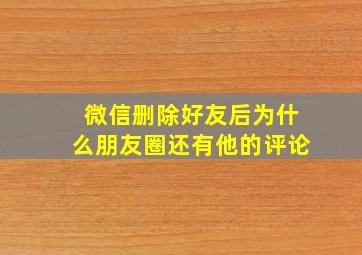 微信删除好友后为什么朋友圈还有他的评论